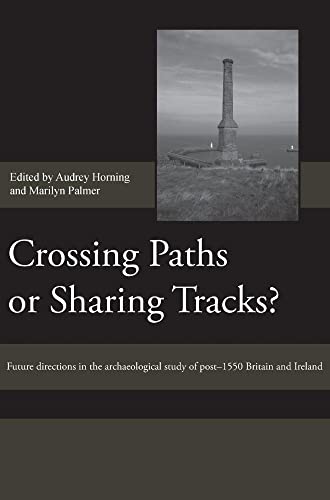 Edited by Audrey Horning and Marilyn Palmer

Crossing Paths or Sharing Tracks?

Future directions in the archaeological study of post–1550 Britain and Ireland